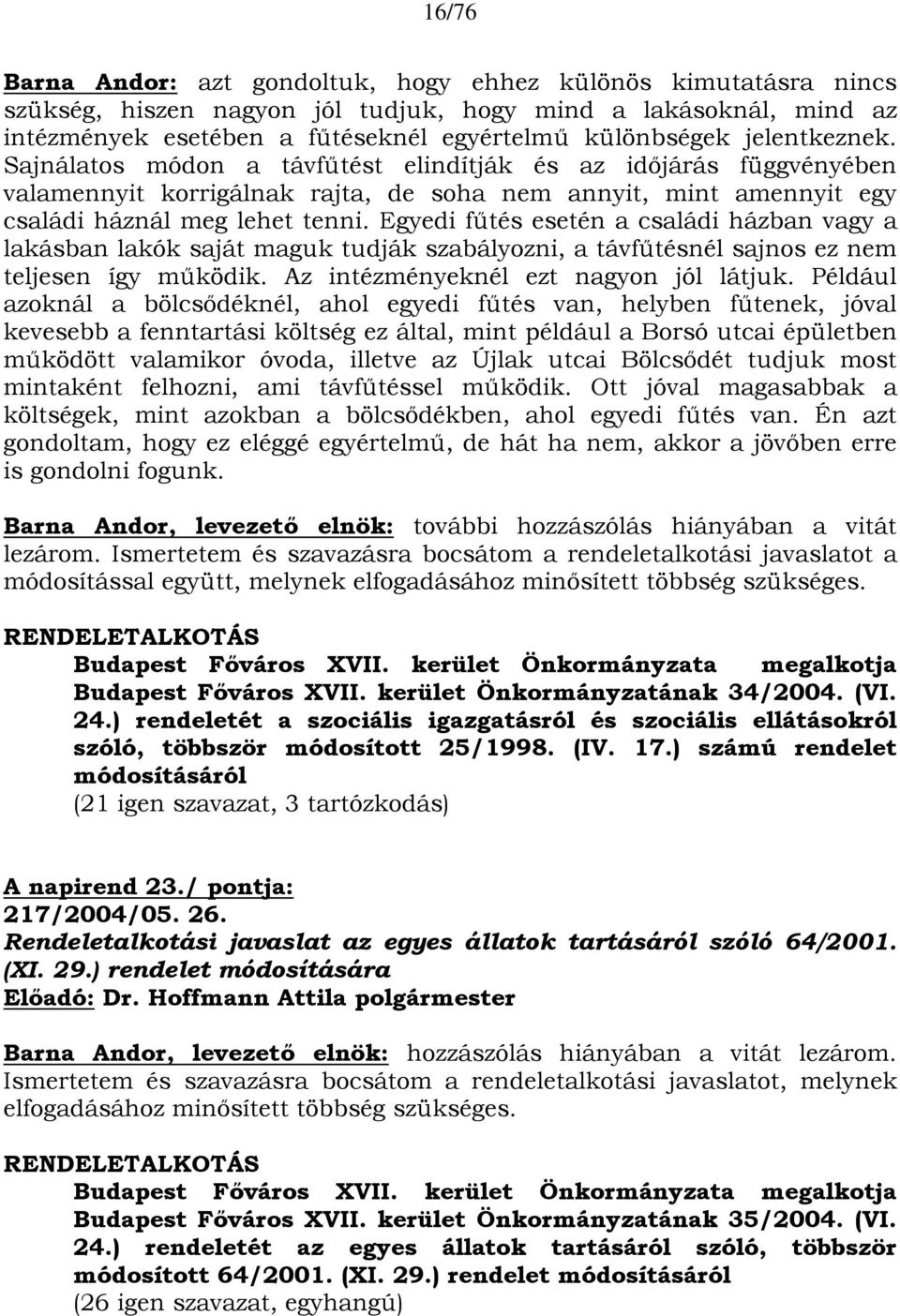 16/76

Barna Andor: azt gondoltuk, hogy ehhez különös kimutatásra nincs szükség, hiszen nagyon jól tudjuk, hogy mind a lakásoknál, mind az intézmények esetében a fűtéseknél egyértelmű különbségek jelentkeznek. Sajnálatos módon a távfűtést elindítják és az időjárás függvényében valamennyit korrigálnak rajta, de soha nem annyit, mint amennyit egy családi háznál meg lehet tenni. Egyedi fűtés esetén a családi házban vagy a lakásban lakók saját maguk tudják szabályozni, a távfűtésnél sajnos ez nem teljesen így működik. Az intézményeknél ezt nagyon jól látjuk. Például azoknál a bölcsődéknél, ahol egyedi fűtés van, helyben fűtenek, jóval kevesebb a fenntartási költség ez által, mint például a Borsó utcai épületben működött valamikor óvoda, illetve az Újlak utcai Bölcsődét tudjuk most mintaként felhozni, ami távfűtéssel működik. Ott jóval magasabbak a költségek, mint azokban a bölcsődékben, ahol egyedi fűtés van. Én azt gondoltam, hogy ez eléggé egyértelmű, de hát ha nem, akkor a jövőben erre is gondolni fogunk.

Barna Andor, levezető elnök: további hozzászólás hiányában a vitát lezárom. Ismertetem és szavazásra bocsátom a rendeletalkotási javaslatot a módosítással együtt, melynek elfogadásához minősített többség szükséges.

RENDELETALKOTÁS
Budapest Főváros XVII. kerület Önkormányzata megalkotja Budapest Főváros XVII. kerület Önkormányzatának 34/2004. (VI. 24.) rendeletét a szociális igazgatásról és szociális ellátásokról szóló, többször módosított 25/1998. (IV. 17.) számú rendelet módosításáról
(21 igen szavazat, 3 tartózkodás)

A napirend 23./ pontja:
217/2004/05. 26.
Rendeletalkotási javaslat az egyes állatok tartásáról szóló 64/2001. (XI. 29.) rendelet módosítására
Előadó: Dr. Hoffmann Attila polgármester

Barna Andor, levezető elnök: hozzászólás hiányában a vitát lezárom. Ismertetem és szavazásra bocsátom a rendeletalkotási javaslatot, melynek elfogadásához minősített többség szükséges.

RENDELETALKOTÁS
Budapest Főváros XVII. kerület Önkormányzata megalkotja Budapest Főváros XVII. kerület Önkormányzatának 35/2004. (VI. 24.) rendeletét az egyes állatok tartásáról szóló, többször módosított 64/2001. (XI. 29.) rendelet módosításáról
(26 igen szavazat, egyhangú)